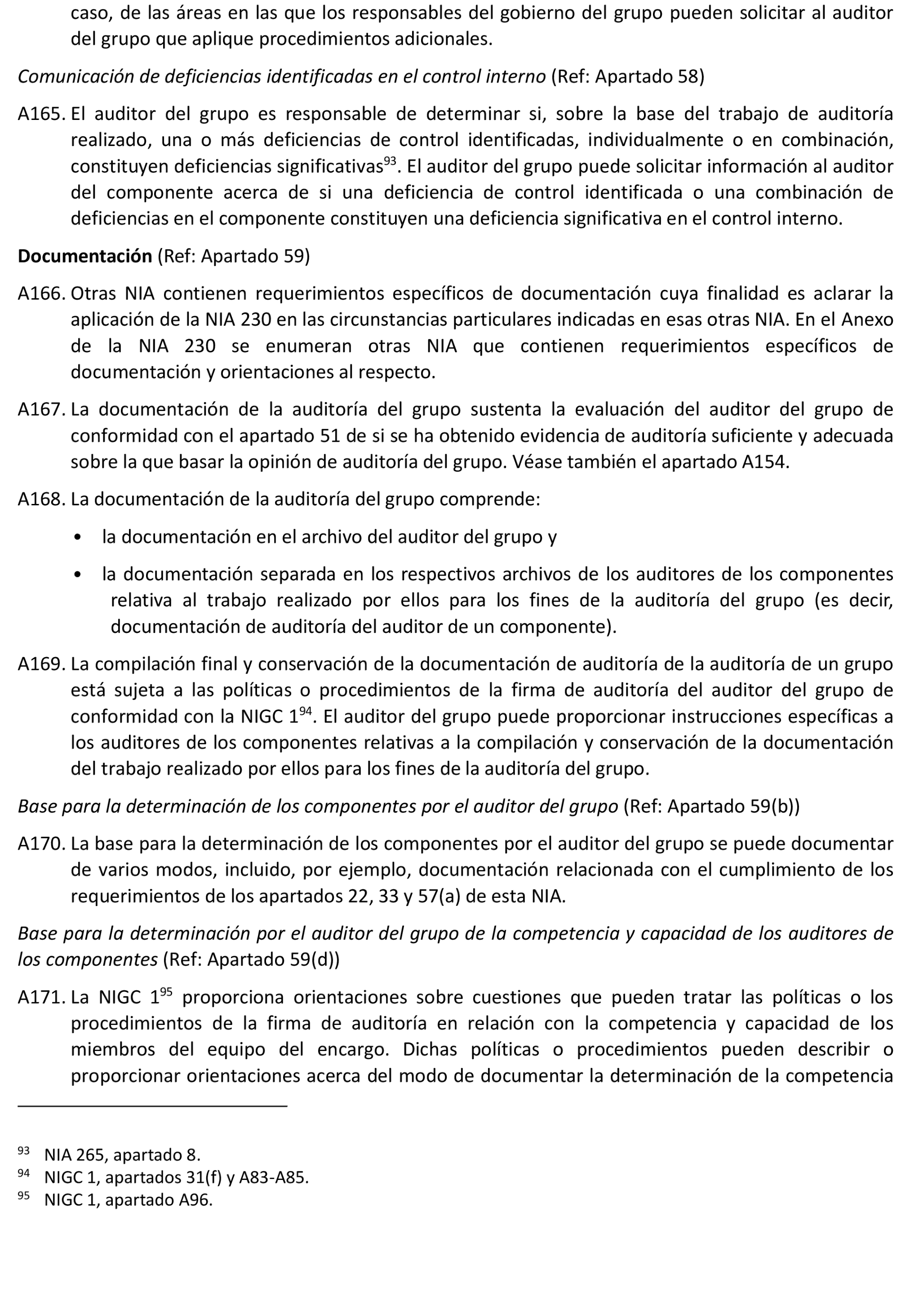 caso, de las áreas en las que los responsables del gobierno del grupo pueden solicitar al auditor del grupo que aplique procedimientos adicionales.

Comunicación de deficiencias identificadas en el control interno (Ref: Apartado 58)

A165. El auditor del grupo es responsable de determinar si, sobre la base del trabajo de auditoría realizado, una o más deficiencias de control identificadas, individualmente o en combinación, constituyen deficiencias significativas$^{93}$. El auditor del grupo puede solicitar información al auditor del componente acerca de si una deficiencia de control identificada o una combinación de deficiencias en el componente constituyen una deficiencia significativa en el control interno.

Documentación (Ref: Apartado 59)

A166. Otras NIA contienen requerimientos específicos de documentación cuya finalidad es aclarar la aplicación de la NIA 230 en las circunstancias particulares indicadas en esas otras NIA. En el Anexo de la NIA 230 se enumeran otras NIA que contienen requerimientos específicos de documentación y orientaciones al respecto.

A167. La documentación de la auditoría del grupo sustenta la evaluación del auditor del grupo de conformidad con el apartado 51 de si se ha obtenido evidencia de auditoría suficiente y adecuada sobre la que basar la opinión de auditoría del grupo. Véase también el apartado A154.

A168. La documentación de la auditoría del grupo comprende:

• la documentación en el archivo del auditor del grupo y

• la documentación separada en los respectivos archivos de los auditores de los componentes relativa al trabajo realizado por ellos para los fines de la auditoría del grupo (es decir, documentación de auditoría del auditor de un componente).

A169. La compilación final y conservación de la documentación de auditoría de la auditoría de un grupo está sujeta a las políticas o procedimientos de la firma de auditoría del auditor del grupo de conformidad con la NIGC 1$^{94}$. El auditor del grupo puede proporcionar instrucciones específicas a los auditores de los componentes relativas a la compilación y conservación de la documentación del trabajo realizado por ellos para los fines de la auditoría del grupo.

Base para la determinación de los componentes por el auditor del grupo (Ref: Apartado 59(b))

A170. La base para la determinación de los componentes por el auditor del grupo se puede documentar de varios modos, incluido, por ejemplo, documentación relacionada con el cumplimiento de los requerimientos de los apartados 22, 33 y 57(a) de esta NIA.

Base para la determinación por el auditor del grupo de la competencia y capacidad de los auditores de los componentes (Ref: Apartado 59(d))

A171. La NIGC 1$^{95}$ proporciona orientaciones sobre cuestiones que pueden tratar las políticas o los procedimientos de la firma de auditoría en relación con la competencia y capacidad de los miembros del equipo del encargo. Dichas políticas o procedimientos pueden describir o proporcionar orientaciones acerca del modo de documentar la determinación de la competencia

$^{93}$ NIA 265, apartado 8.
$^{94}$ NIGC 1, apartados 31(f) y A83-A85.
$^{95}$ NIGC 1, apartado A96.